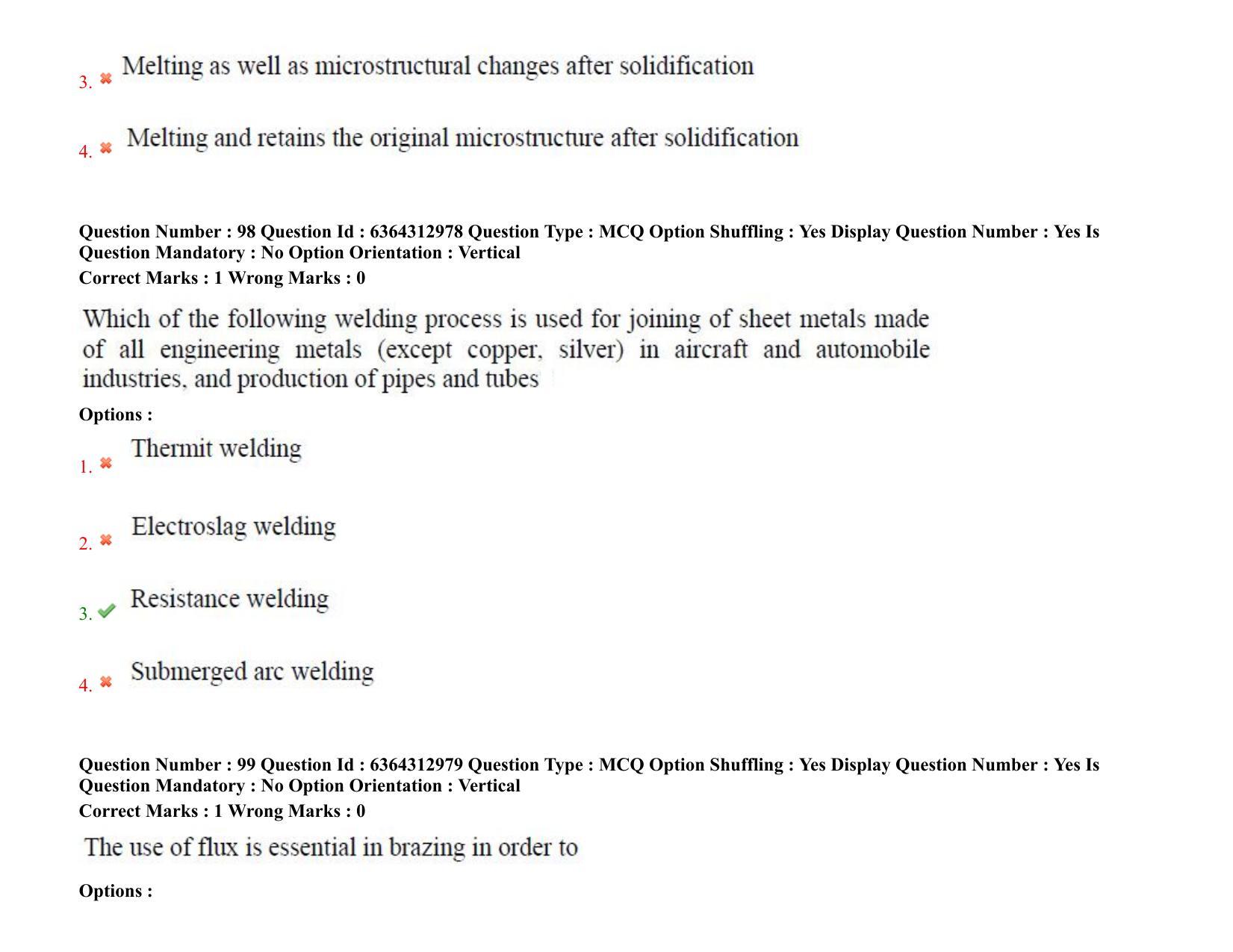 3. ✖ Melting as well as microstructural changes after solidification

4. ✖ Melting and retains the original microstructure after solidification

Question Number : 98 Question Id : 6364312978 Question Type : MCQ Option Shuffling : Yes Display Question Number : Yes Is Question Mandatory : No Option Orientation : Vertical
Correct Marks : 1 Wrong Marks : 0

Which of the following welding process is used for joining of sheet metals made of all engineering metals (except copper, silver) in aircraft and automobile industries, and production of pipes and tubes

Options :

1. ✖ Thermit welding

2. ✖ Electroslag welding

3. ✔ Resistance welding

4. ✖ Submerged arc welding

Question Number : 99 Question Id : 6364312979 Question Type : MCQ Option Shuffling : Yes Display Question Number : Yes Is Question Mandatory : No Option Orientation : Vertical
Correct Marks : 1 Wrong Marks : 0

The use of flux is essential in brazing in order to

Options :